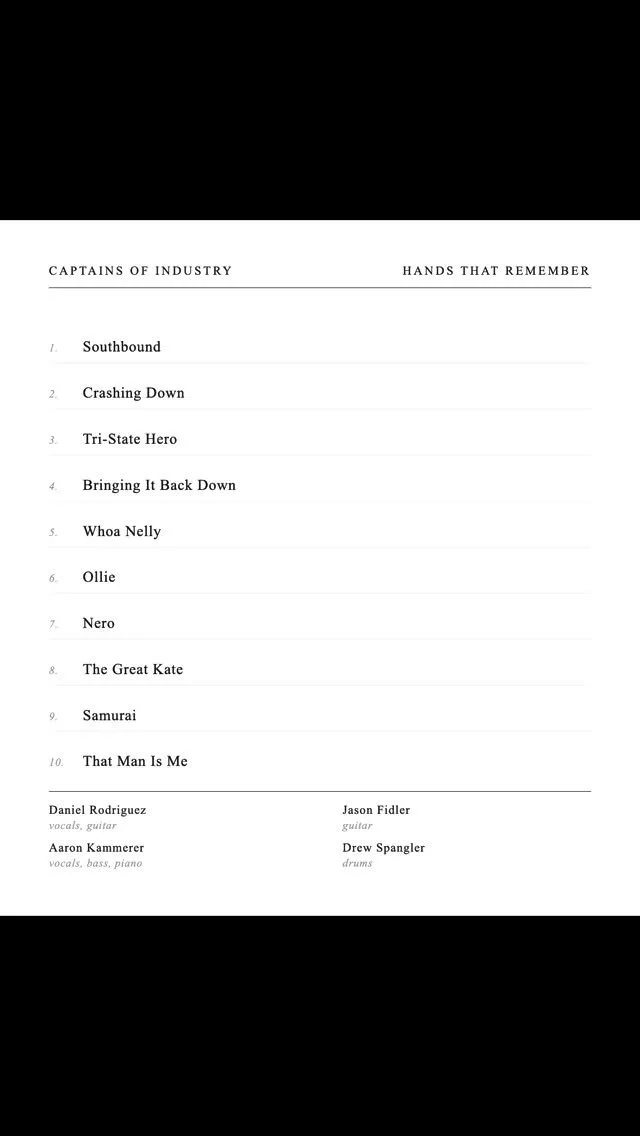 CAPTAINS OF INDUSTRY

HANDS THAT REMEMBER

1. Southbound
2. Crashing Down
3. Tri-State Hero
4. Bringing It Back Down
5. Whoa Nelly
6. Ollie
7. Nero
8. The Great Kate
9. Samurai
10. That Man Is Me

Daniel Rodriguez
vocals, guitar

Aaron Kammerer
vocals, bass, piano

Jason Fidler
guitar

Drew Spangler
drums